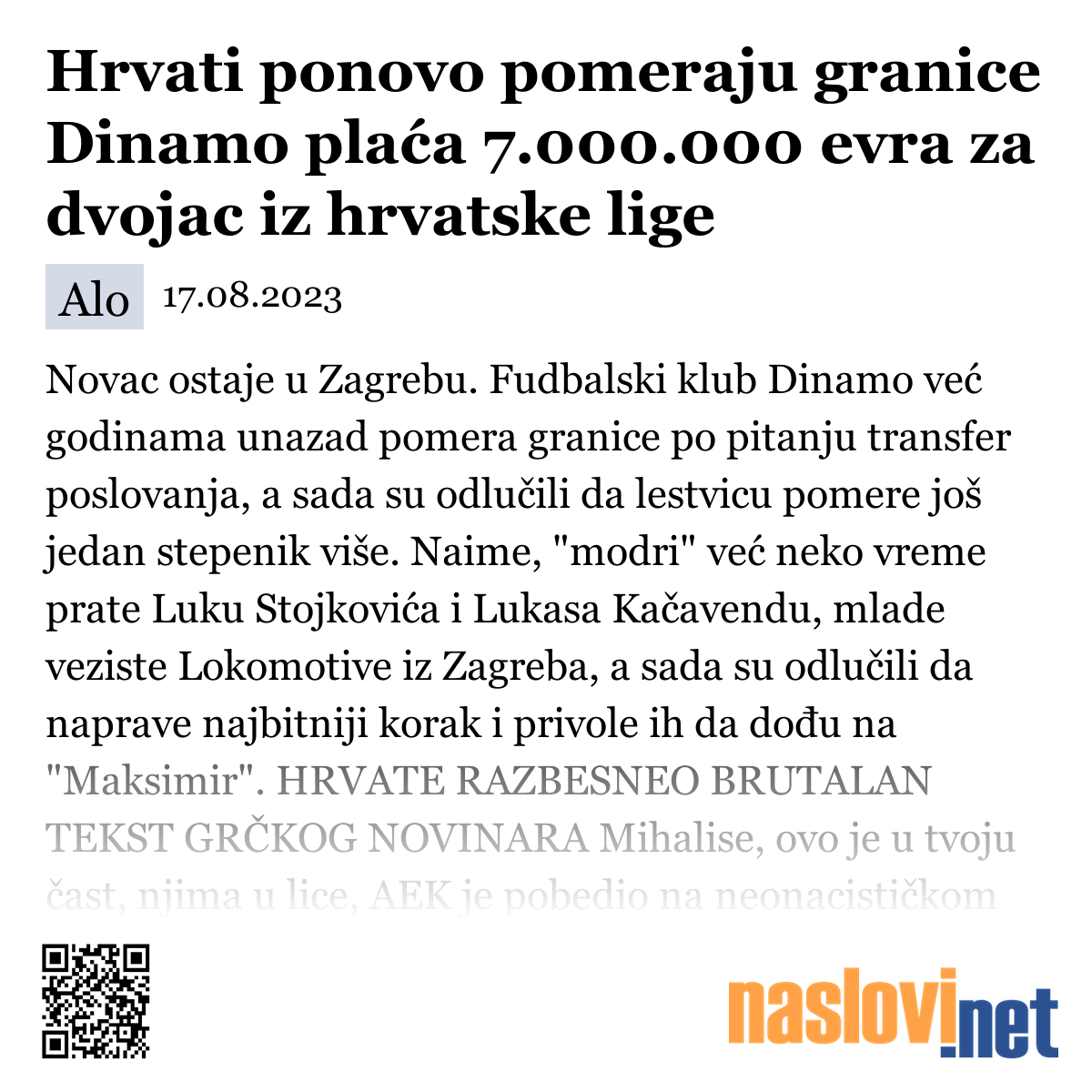 Hrvati ponovo pomeraju granice Dinamo plaća 7.000.000 evra za dvojac iz hrvatske lige

Alo 17.08.2023

Novac ostaje u Zagrebu. Fudbalski klub Dinamo već godinama unazad pomera granice po pitanju transfer poslovanja, a sada su odlučili da lestvicu pomere još jedan stepenik više. Naime, "modri" već neko vreme prate Luku Stojkovića i Lukasa Kačavendu, mlade veziste Lokomotive iz Zagreba, a sada su odlučili da naprave najbitniji korak i privole ih da dođu na "Maksimir". HRVATE RAZBESNEO BRUTALAN TEKST GRČKOG NOVINARA Mihalise, ovo je u tvoju čast, njima u lice, AEK je pobedio na neonacističkom

naslovi.net